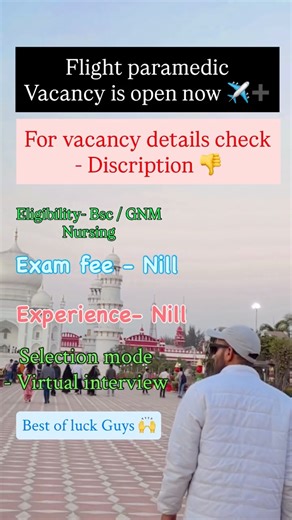 Flight paramedic
Vacancy is open now ✈️➕

For vacancy details check - Discription 👎

Eligibility- Bsc / GNM Nursing

Exam fee - Nill

Experience- Nill

Selection mode - Virtual interview

Best of luck Guys 🙌